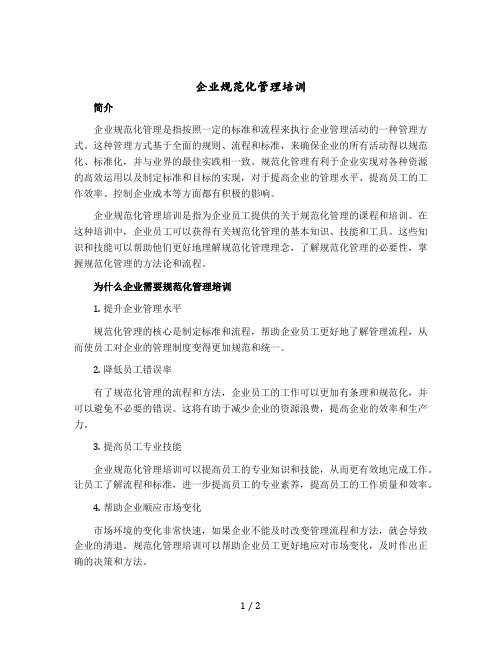 企业规范化管理培训

简介

企业规范化管理是指按照一定的标准和流程来执行企业管理活动的一种管理方式。这种管理方式基于全面的规则、流程和标准，来确保企业的所有活动得以规范化、标准化，并与业界的最佳实践相一致。规范化管理有利于企业实现对各种资源的高效运用以及制定标准和目标的实现，对于提高企业的管理水平、提高员工的工作效率、控制企业成本等方面都有积极的影响。

企业规范化管理培训是指为企业员工提供的关于规范化管理的课程和培训。在这种培训中，企业员工可以获得有关规范化管理的基本知识、技能和工具。这些知识和技能可以帮助他们更好地理解规范化管理理念，了解规范化管理的必要性，掌握规范化管理的方法论和流程。

为什么企业需要规范化管理培训

1. 提升企业管理水平

规范化管理的核心是制定标准和流程，帮助企业员工更好地了解管理流程，从而使员工对企业的管理制度变得更加规范和统一。

2. 降低员工错误率

有了规范化管理的流程和方法，企业员工的工作可以更加有条理和规范化，并可以避免不必要的错误。这将有助于减少企业的资源浪费，提高企业的效率和生产力。

3. 提高员工专业技能

企业规范化管理培训可以提高员工的专业知识和技能，从而更有效地完成工作。让员工了解流程和标准，进一步提高员工的专业素养，提高员工的工作质量和效率。

4. 帮助企业顺应市场变化

市场环境的变化非常快速，如果企业不能及时改变管理流程和方法，就会导致企业的消退。规范化管理培训可以帮助企业员工更好地应对市场变化，及时作出正确的决策和方法。

1 / 2